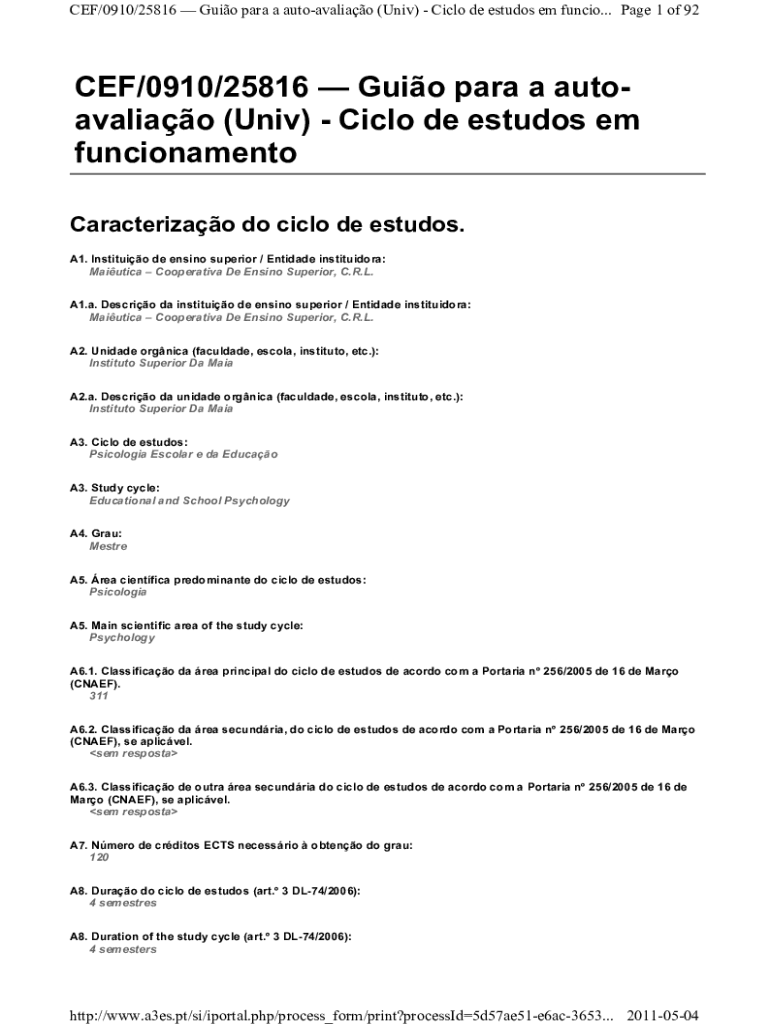 CEF/0910/25816 — Guião para a auto-avaliação (Univ) - Ciclo de estudos em funcio... Page 1 of 92

CEF/0910/25816 — Guião para a auto-avaliação (Univ) - Ciclo de estudos em funcionamento

Caracterização do ciclo de estudos.

A1. Instituição de ensino superior / Entidade instituidora:
Maiêutica – Cooperativa De Ensino Superior, C.R.L.

A1.a. Descrição da instituição de ensino superior / Entidade instituidora:
Maiêutica – Cooperativa De Ensino Superior, C.R.L.

A2. Unidade orgânica (faculdade, escola, instituto, etc.):
Instituto Superior Da Maia

A2.a. Descrição da unidade orgânica (faculdade, escola, instituto, etc.):
Instituto Superior Da Maia

A3. Ciclo de estudos:
Psicologia Escolar e da Educação

A3. Study cycle:
Educational and School Psychology

A4. Grau:
Mestre

A5. Área científica predominante do ciclo de estudos:
Psicologia

A5. Main scientific area of the study cycle:
Psychology

A6.1. Classificação da área principal do ciclo de estudos de acordo com a Portaria nº 256/2005 de 16 de Março (CNAEF).
311

A6.2. Classificação da área secundária, do ciclo de estudos de acordo com a Portaria nº 256/2005 de 16 de Março (CNAEF), se aplicável.
<sem resposta>

A6.3. Classificação de outra área secundária do ciclo de estudos de acordo com a Portaria nº 256/2005 de 16 de Março (CNAEF), se aplicável.
<sem resposta>

A7. Número de créditos ECTS necessário à obtenção do grau:
120

A8. Duração do ciclo de estudos (art.º 3 DL-74/2006):
4 semestres

A8. Duration of the study cycle (art.º 3 DL-74/2006):
4 semesters

http://www.a3es.pt/si/iportal.php/process_form/print?processId=5d57ae51-e6ac-3653... 2011-05-04